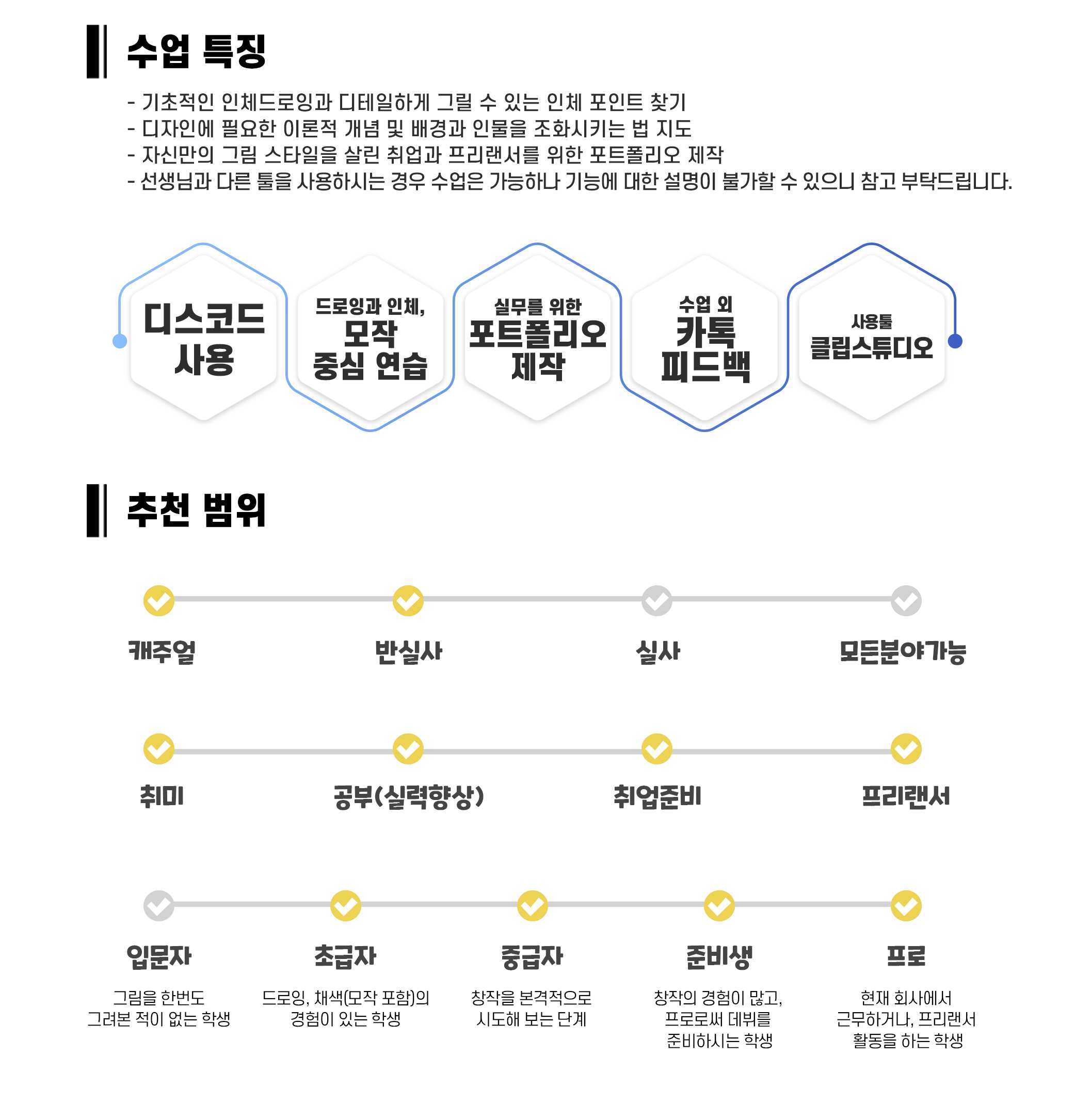 수업 특징

- 기초적인 인체드로잉과 디테일하게 그릴 수 있는 인체 포인트 찾기
- 디자인에 필요한 이론적 개념 및 배경과 인물을 조화시키는 법 지도
- 자신만의 그림 스타일을 살린 취업과 프리랜서를 위한 포트폴리오 제작
- 선생님과 다른 툴을 사용하시는 경우 수업은 가능하나 기능에 대한 설명이 불가할 수 있으니 참고 부탁드립니다.

디스코드 사용

드로잉과 인체, 모작 중심 연습

실무를 위한 포트폴리오 제작

수업 외 카톡 피드백

사용툴 클립스튜디오

추천 범위

캐주얼

반실사

실사

모든분야가능

취미

공부(실력향상)

취업준비

프리랜서

입문자

그림을 한번도 그려본 적이 없는 학생

초급자

드로잉, 채색(모작 포함)의 경험이 있는 학생

중급자

창작을 본격적으로 시도해 보는 단계

준비생

창작의 경험이 많고, 프로로써 데뷔를 준비하시는 학생

프로

현재 회사에서 근무하거나, 프리랜서 활동을 하는 학생